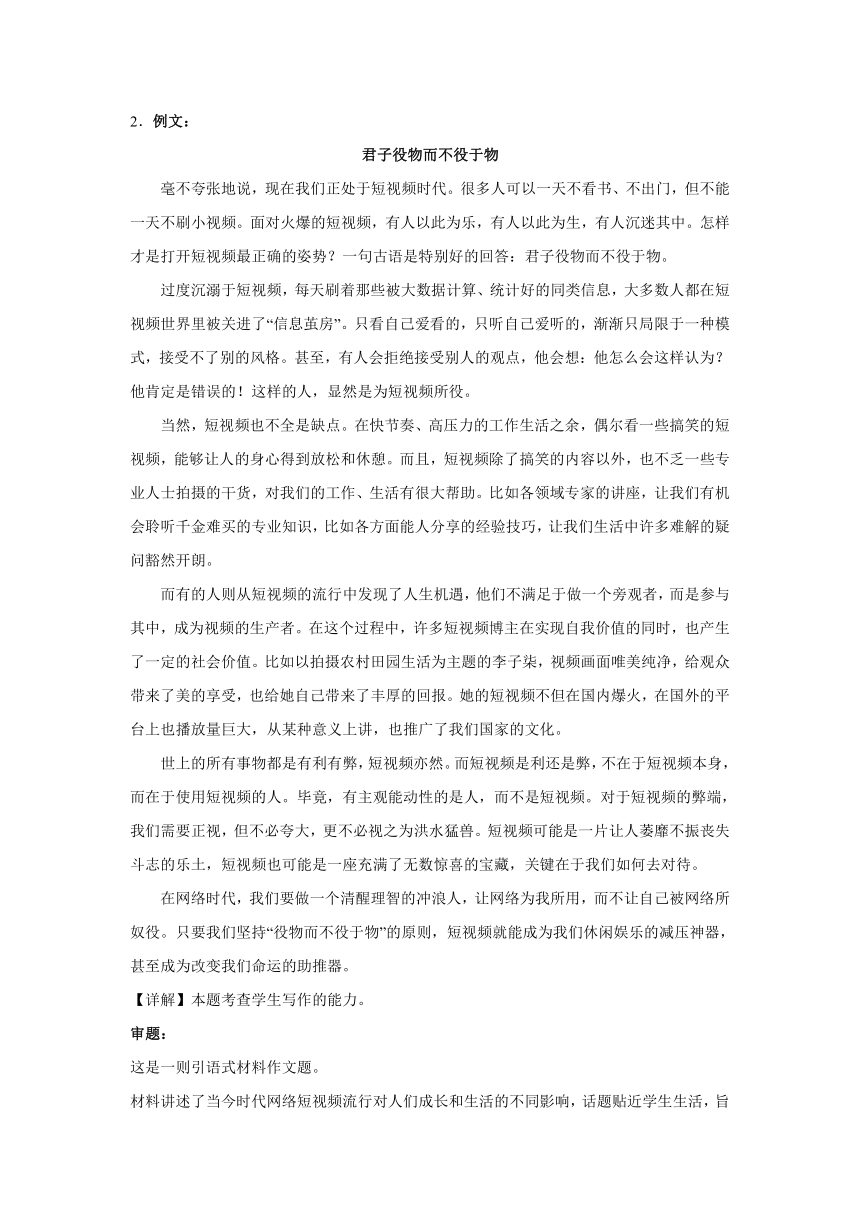 2．例文：

君子役物而不役于物

毫不夸张地说，现在我们正处于短视频时代。很多人可以一天不看书、不出门，但不能一天不刷小视频。面对火爆的短视频，有人以此为乐，有人以此为生，有人沉迷其中。怎样才是打开短视频最正确的姿势？一句古语是特别好的回答：君子役物而不役于物。

过度沉溺于短视频，每天刷着那些被大数据计算、统计好的同类信息，大多数人都在短视频世界里被关进了“信息茧房”。只看自己爱看的，只听自己爱听的，渐渐只局限于一种模式，接受不了别的风格。甚至，有人会拒绝接受别人的观点，他会想：他怎么会这样认为？他肯定是错误的！这样的人，显然是为短视频所役。

当然，短视频也不全是缺点。在快节奏、高压力的工作生活之余，偶尔看一些搞笑的短视频，能够让人的身心得到放松和休憩。而且，短视频除了搞笑的内容以外，也不乏一些专业人士拍摄的干货，对我们的工作、生活有很大帮助。比如各领域专家的讲座，让我们有机会聆听千金难买的专业知识，比如各方面能人分享的经验技巧，让我们生活中许多难解的疑问豁然开朗。

而有的人则从短视频的流行中发现了人生机遇，他们不满足于做一个旁观者，而是参与其中，成为视频的生产者。在这个过程中，许多短视频博主在实现自我价值的同时，也产生了一定的社会价值。比如以拍摄农村田园生活为主题的李子柒，视频画面唯美纯净，给观众带来了美的享受，也给她自己带来了丰厚的回报。她的短视频不但在国内爆火，在国外的平台上也播放量巨大，从某种意义上讲，也推广了我们国家的文化。

世上的所有事物都是有利有弊，短视频亦然。而短视频是利还是弊，不在于短视频本身，而在于使用短视频的人。毕竟，有主观能动性的是人，而不是短视频。对于短视频的弊端，我们需要正视，但不必夸大，更不必视之为洪水猛兽。短视频可能是一片让人萎靡不振丧失斗志的乐土，短视频也可能是一座充满了无数惊喜的宝藏，关键在于我们如何去对待。

在网络时代，我们要做一个清醒理智的冲浪人，让网络为我所用，而不让自己被网络所奴役。只要我们坚持“役物而不役于物”的原则，短视频就能成为我们休闲娱乐的减压神器，甚至成为改变我们命运的助推器。

【详解】本题考查学生写作的能力。

审题：

这是一则引语式材料作文题。

材料讲述了当今时代网络短视频流行对人们成长和生活的不同影响，话题贴近学生生活，旨